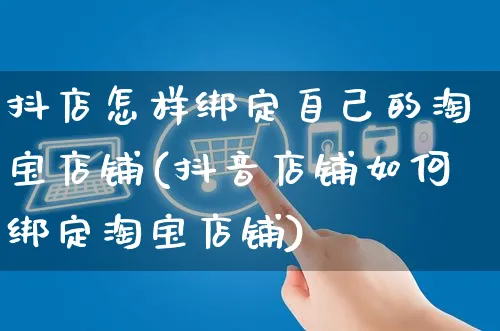 抖店怎样绑定自己的淘宝店铺(抖音店铺如何绑定淘宝店铺)